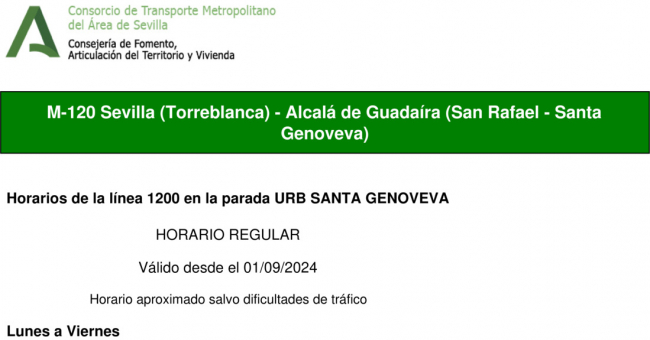 Consorcio de Transporte Metropolitano
del Área de Sevilla

Consejería de Fomento,
Articulación del Territorio y Vivienda

M-120 Sevilla (Torreblanca) - Alcalá de Guadaíra (San Rafael - Santa Genoveva)

Horarios de la línea 1200 en la parada URB SANTA GENOVEVA

HORARIO REGULAR

Válido desde el 01/09/2024

Horario aproximado salvo dificultades de tráfico

Lunes a Viernes